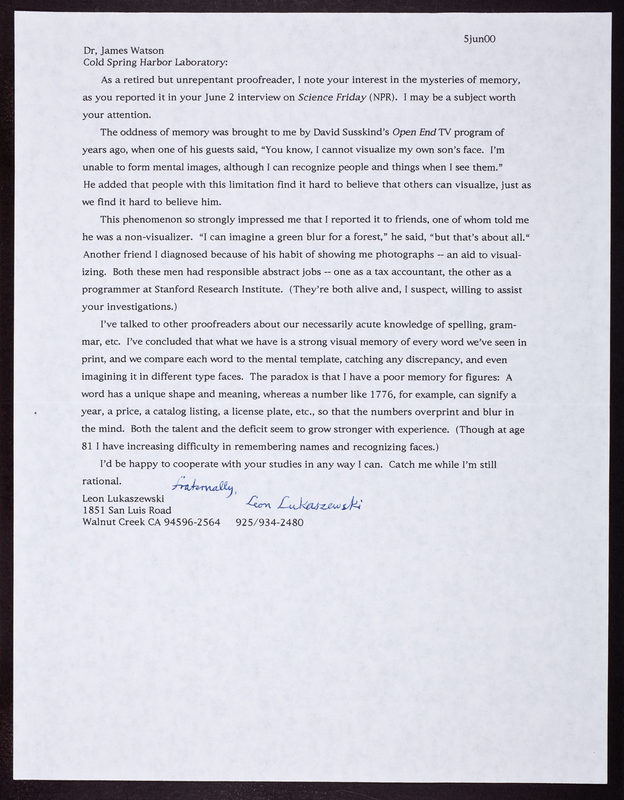 5jun00

Dr. James Watson
Cold Spring Harbor Laboratory:

As a retired but unrepentant proofreader, I note your interest in the mysteries of memory, as you reported it in your June 2 interview on Science Friday (NPR). I may be a subject worth your attention.

The oddness of memory was brought to me by David Susskind's Open End TV program of years ago, when one of his guests said, "You know, I cannot visualize my own son's face. I'm unable to form mental images, although I can recognize people and things when I see them." He added that people with this limitation find it hard to believe that others can visualize, just as we find it hard to believe him.

This phenomenon so strongly impressed me that I reported it to friends, one of whom told me he was a non-visualizer. "I can imagine a green blur for a forest," he said, "but that's about all." Another friend I diagnosed because of his habit of showing me photographs -- an aid to visualizing. Both these men had responsible abstract jobs -- one as a tax accountant, the other as a programmer at Stanford Research Institute. (They're both alive and, I suspect, willing to assist your investigations.)

I've talked to other proofreaders about our necessarily acute knowledge of spelling, grammar, etc. I've concluded that what we have is a strong visual memory of every word we've seen in print, and we compare each word to the mental template, catching any discrepancy, and even imagining it in different type faces. The paradox is that I have a poor memory for figures: A word has a unique shape and meaning, whereas a number like 1776, for example, can signify a year, a price, a catalog listing, a license plate, etc., so that the numbers overprint and blur in the mind. Both the talent and the deficit seem to grow stronger with experience. (Though at age 81 I have increasing difficulty in remembering names and recognizing faces.)

I'd be happy to cooperate with your studies in any way I can. Catch me while I'm still rational.

Fraternally,
Leon Lukaszewski

Leon Lukaszewski
1851 San Luis Road
Walnut Creek CA 94596-2564 925/934-2480